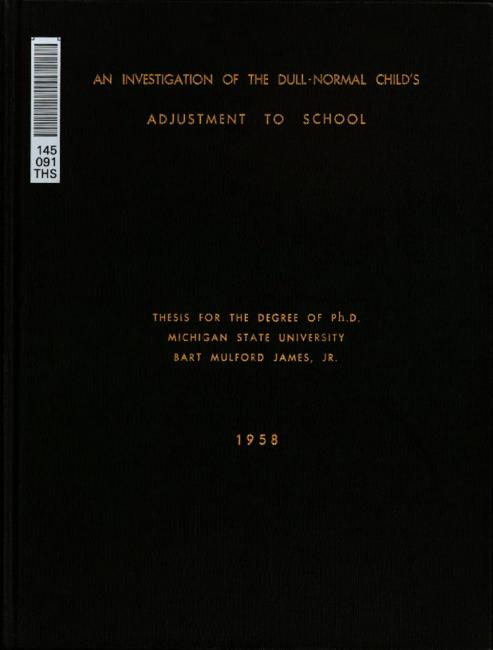 145
091
THS

AN INVESTIGATION OF THE DULL-NORMAL CHILD'S

ADJUSTMENT TO SCHOOL

THESIS FOR THE DEGREE OF Ph.D.
MICHIGAN STATE UNIVERSITY
BART MULFORD JAMES, JR.

1958